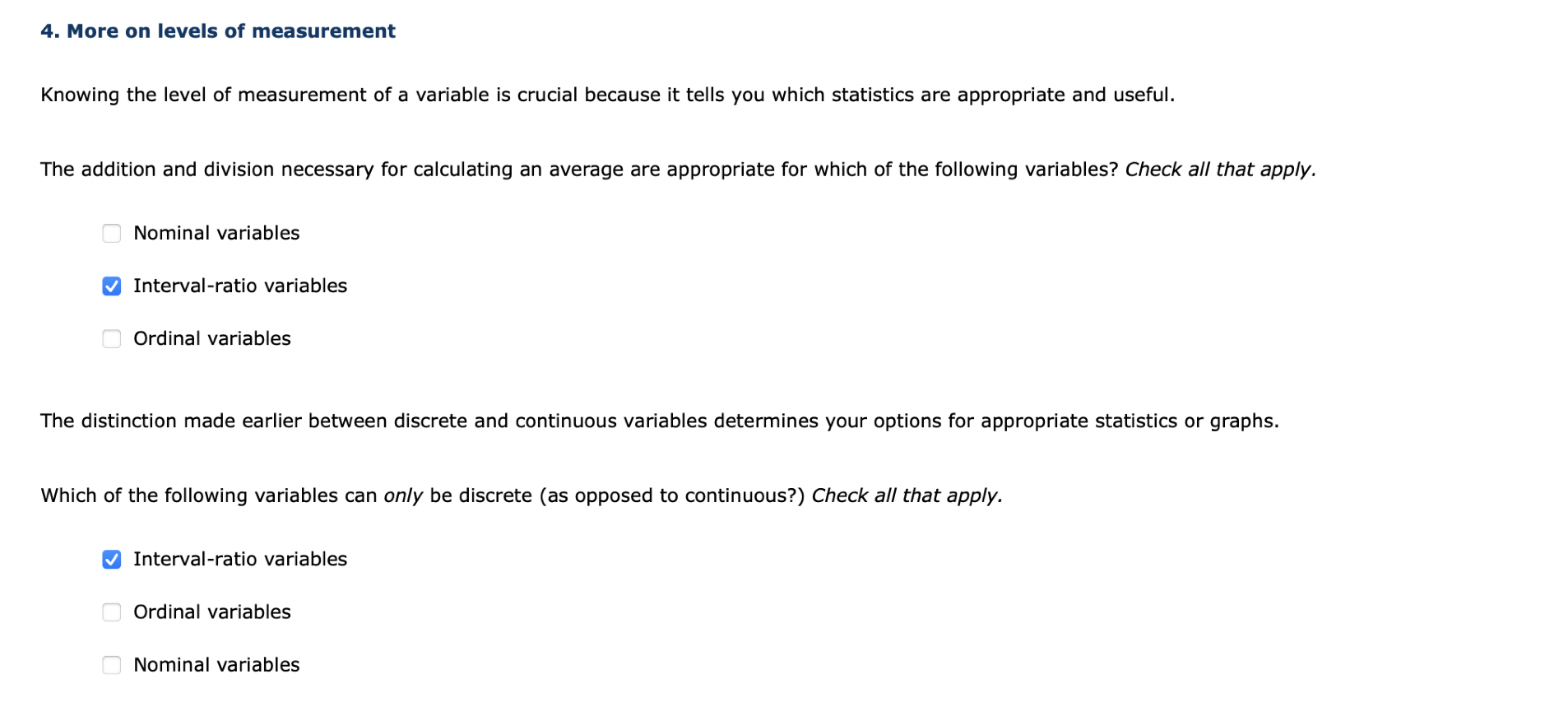 4. More on levels of measurement

Knowing the level of measurement of a variable is crucial because it tells you which statistics are appropriate and useful.

The addition and division necessary for calculating an average are appropriate for which of the following variables? Check all that apply.

☐ Nominal variables

☑ Interval-ratio variables

☐ Ordinal variables

The distinction made earlier between discrete and continuous variables determines your options for appropriate statistics or graphs.

Which of the following variables can only be discrete (as opposed to continuous?) Check all that apply.

☑ Interval-ratio variables

☐ Ordinal variables

☐ Nominal variables